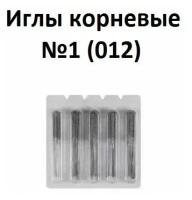 Иглы корневые
№1 (012)